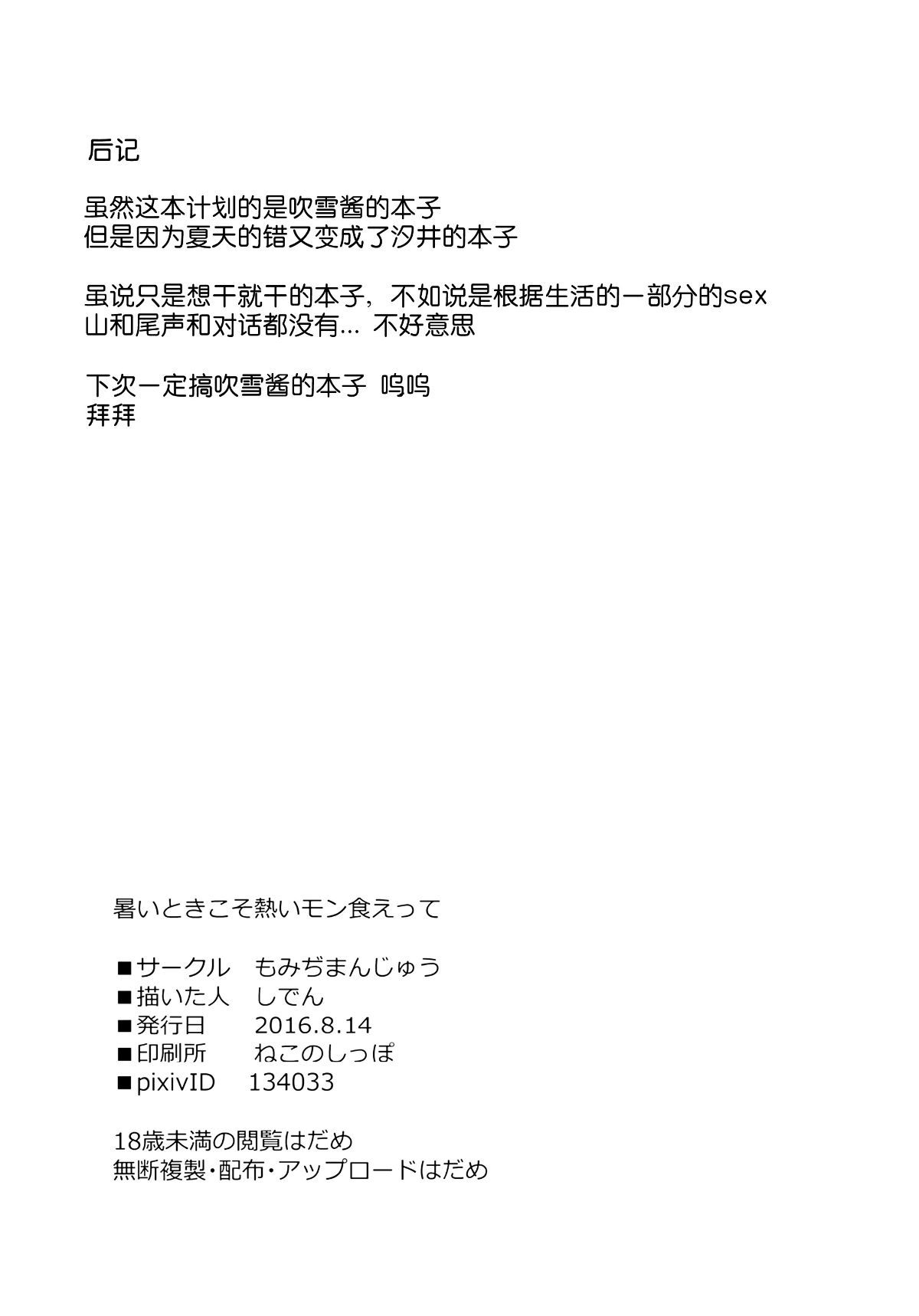 后记

虽然这本计划的是吹雪酱的本子
但是因为夏天的错又变成了汐井的本子

虽说只是想干就干的本子，不如说是根据生活的一部分的sex
山和尾声和对话都没有... 不好意思

下次一定搞吹雪酱的本子 呜呜
拜拜

暑いときこそ熱いモン食えって

■サークル　もみぢまんじゅう
■描いた人　しでん
■発行日　2016.8.14
■印刷所　ねこのしっぽ
■pixivID　134033

18歳未満の閲覧はだめ
無断複製･配布･アップロードはだめ